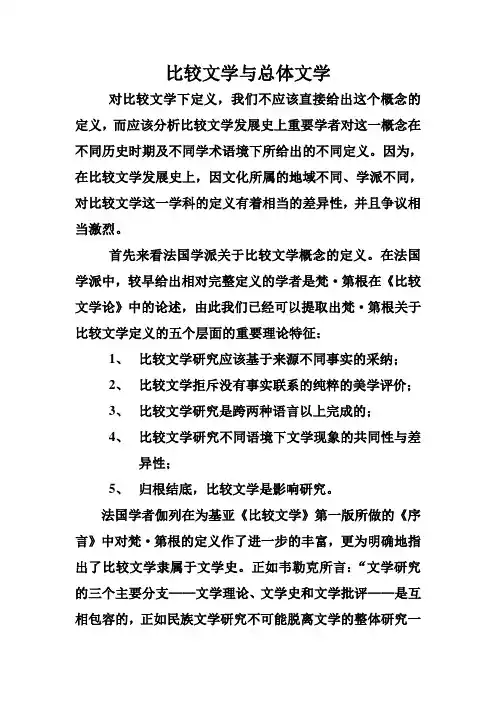 比较文学与总体文学

对比较文学下定义，我们不应该直接给出这个概念的定义，而应该分析比较文学发展史上重要学者对这一概念在不同历史时期及不同学术语境下所给出的不同定义。因为，在比较文学发展史上，因文化所属的地域不同、学派不同，对比较文学这一学科的定义有着相当的差异性，并且争议相当激烈。

首先来看法国学派关于比较文学概念的定义。在法国学派中，较早给出相对完整定义的学者是梵·第根在《比较文学论》中的论述，由此我们已经可以提取出梵·第根关于比较文学定义的五个层面的重要理论特征：

1、 比较文学研究应该基于来源不同事实的采纳；

2、 比较文学拒斥没有事实联系的纯粹的美学评价；

3、 比较文学研究是跨两种语言以上完成的；

4、 比较文学研究不同语境下文学现象的共同性与差异性；

5、 归根结底，比较文学是影响研究。

法国学者伽列在为基亚《比较文学》第一版所做的《序言》中对梵·第根的定义作了进一步的丰富，更为明确地指出了比较文学隶属于文学史。正如韦勒克所言："文学研究的三个主要分支——文学理论、文学史和文学批评——是互相包容的，正如民族文学研究不可能脱离文学的整体研究一